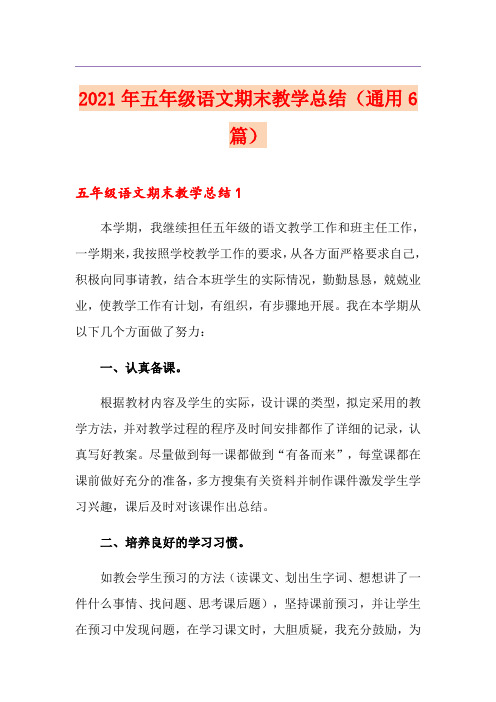 2021年五年级语文期末教学总结（通用6篇）

五年级语文期末教学总结1

本学期，我继续担任五年级的语文教学工作和班主任工作，一学期来，我按照学校教学工作的要求，从各方面严格要求自己，积极向同事请教，结合本班学生的实际情况，勤勤恳恳，兢兢业业，使教学工作有计划，有组织，有步骤地开展。我在本学期从以下几个方面做了努力：

一、认真备课。

根据教材内容及学生的实际，设计课的类型，拟定采用的教学方法，并对教学过程的程序及时间安排都作了详细的记录，认真写好教案。尽量做到每一课都做到“有备而来”，每堂课都在课前做好充分的准备，多方搜集有关资料并制作课件激发学生学习兴趣，课后及时对该课作出总结。

二、培养良好的学习习惯。

如教会学生预习的方法（读课文、划出生字词、想想讲了一件什么事情、找问题、思考课后题），坚持课前预习，并让学生在预习中发现问题，在学习课文时，大胆质疑，我充分鼓励，为